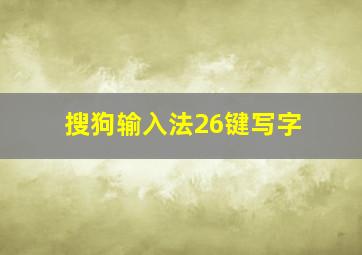 搜狗输入法26键写字